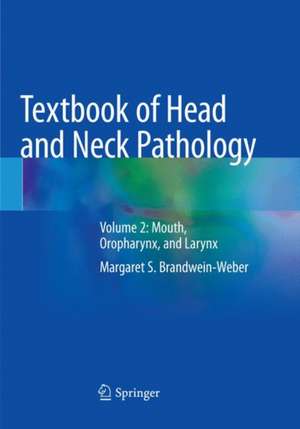 Textbook of Head and Neck Pathology

Volume 2: Mouth, Oropharynx, and Larynx

Margaret S. Brandwein-Weber

Springer